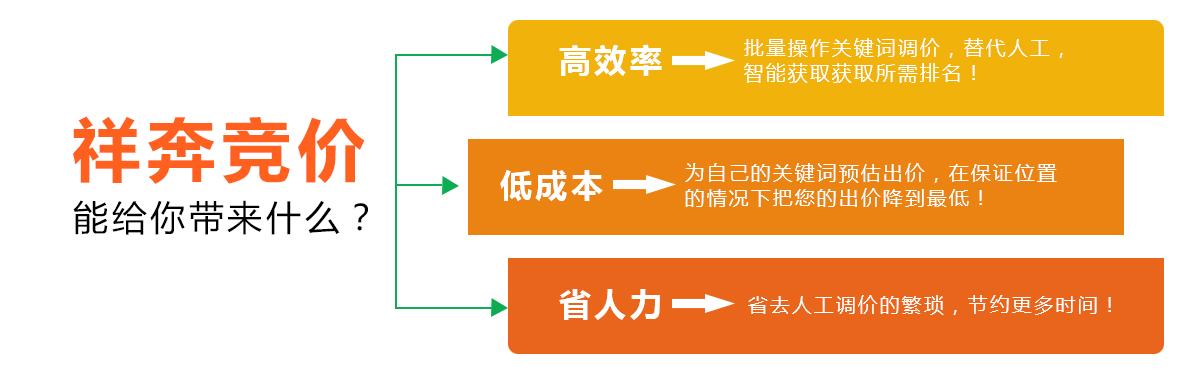 祥奔竞价
能给你带来什么？

高效率 批量操作关键词调价，替代人工，智能获取获取所需排名！

低成本 为自己的关键词预估出价，在保证位置的情况下把您的出价降到最低！

省人力 省去人工调价的繁琐，节约更多时间！